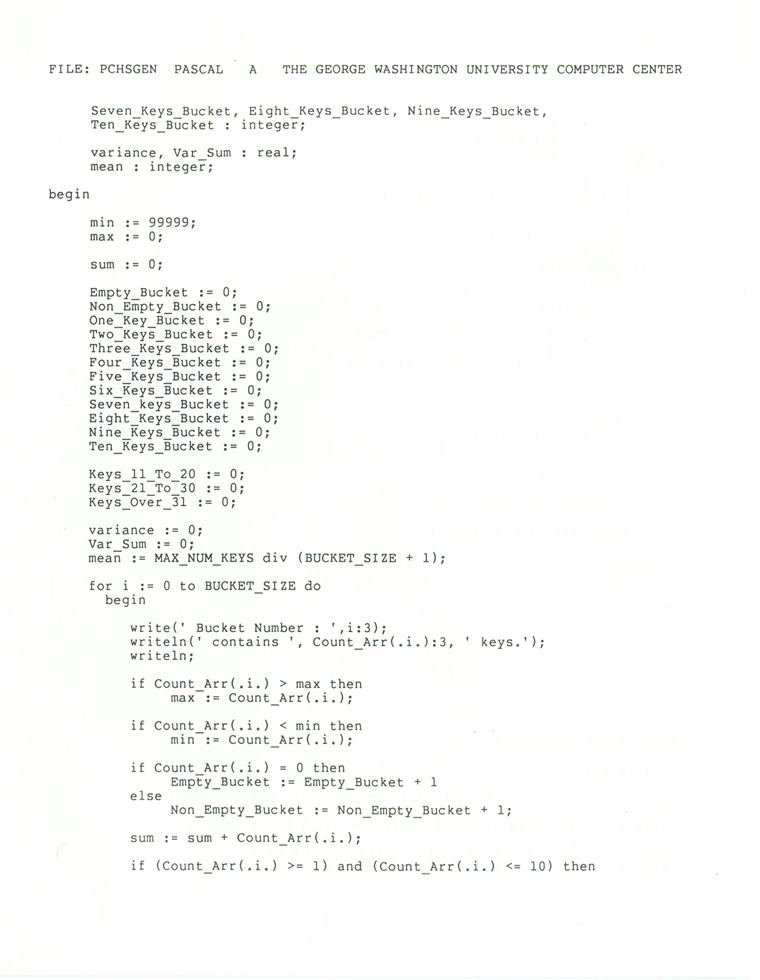 FILE: PCHSGEN PASCAL A THE GEORGE WASHINGTON UNIVERSITY COMPUTER CENTER

Seven_Keys_Bucket, Eight_Keys_Bucket, Nine_Keys_Bucket,
Ten_Keys_Bucket : integer;

variance, Var_Sum : real;
mean : integer;

begin

min := 99999;
max := 0;

sum := 0;

Empty_Bucket := 0;
Non_Empty_Bucket := 0;
One_Key_Bucket := 0;
Two_Keys_Bucket := 0;
Three_Keys_Bucket := 0;
Four_Keys_Bucket := 0;
Five_Keys_Bucket := 0;
Six_Keys_Bucket := 0;
Seven_keys_Bucket := 0;
Eight_Keys_Bucket := 0;
Nine_Keys_Bucket := 0;
Ten_Keys_Bucket := 0;

Keys_11_To_20 := 0;
Keys_21_To_30 := 0;
Keys_Over_31 := 0;

variance := 0;
Var_Sum := 0;
mean := MAX_NUM_KEYS div (BUCKET_SIZE + 1);

for i := 0 to BUCKET_SIZE do
begin

write(' Bucket Number : ',i:3);
writeln(' contains ', Count_Arr(.i.):3, ' keys.');
writeln;

if Count_Arr(.i.) > max then
max := Count_Arr(.i.);

if Count_Arr(.i.) < min then
min := Count_Arr(.i.);

if Count_Arr(.i.) = 0 then
Empty_Bucket := Empty_Bucket + 1
else
Non_Empty_Bucket := Non_Empty_Bucket + 1;

sum := sum + Count_Arr(.i.);

if (Count_Arr(.i.) >= 1) and (Count_Arr(.i.) <= 10) then